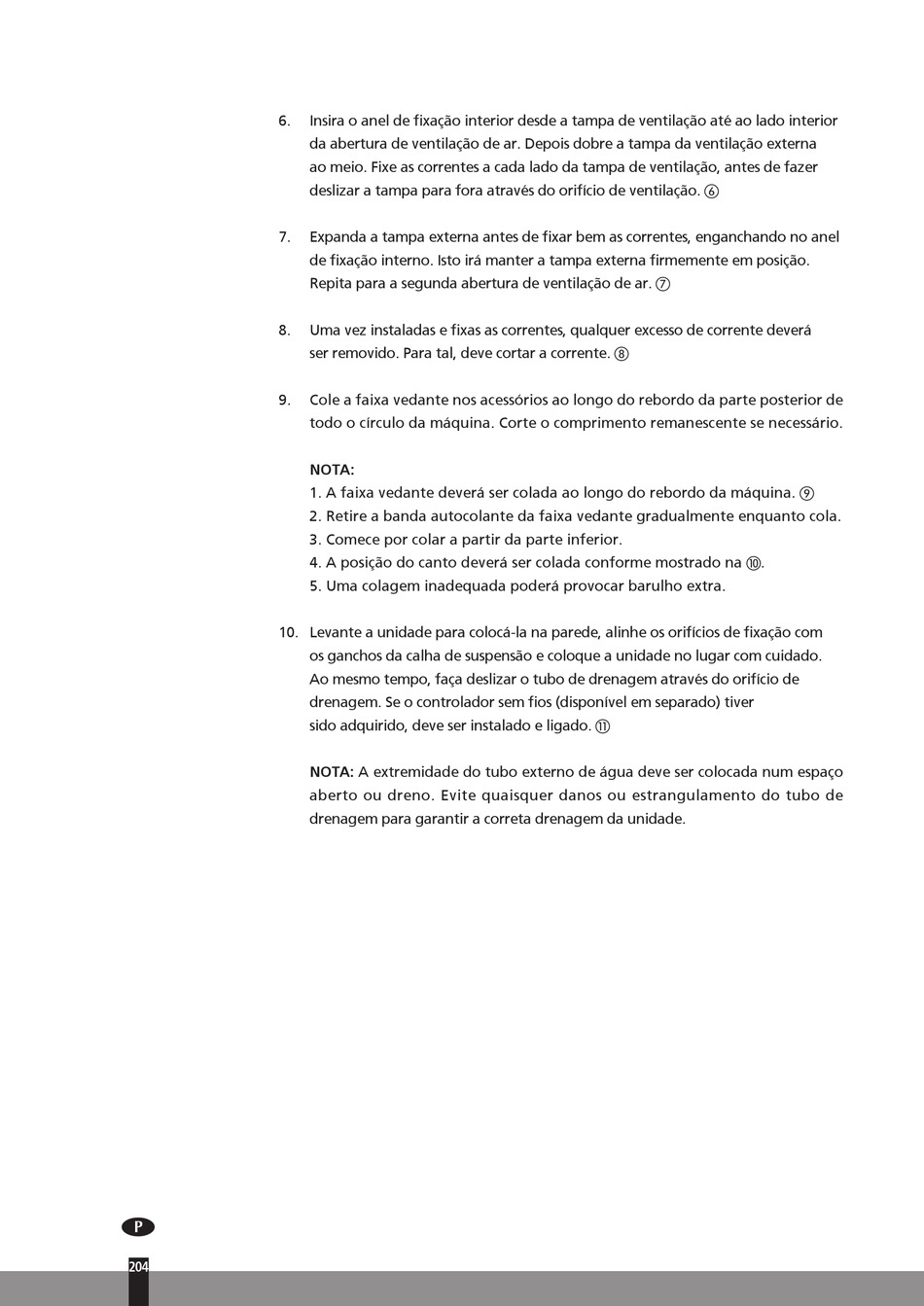 6. Insira o anel de fixação interior desde a tampa de ventilação até ao lado interior da abertura de ventilação de ar. Depois dobre a tampa da ventilação externa ao meio. Fixe as correntes a cada lado da tampa de ventilação, antes de fazer deslizar a tampa para fora através do orifício de ventilação. ⑥

7. Expanda a tampa externa antes de fixar bem as correntes, enganchando no anel de fixação interno. Isto irá manter a tampa externa firmemente em posição. Repita para a segunda abertura de ventilação de ar. ⑦

8. Uma vez instaladas e fixas as correntes, qualquer excesso de corrente deverá ser removido. Para tal, deve cortar a corrente. ⑧

9. Cole a faixa vedante nos acessórios ao longo do rebordo da parte posterior de todo o círculo da máquina. Corte o comprimento remanescente se necessário.

NOTA:
1. A faixa vedante deverá ser colada ao longo do rebordo da máquina. ⑨
2. Retire a banda autocolante da faixa vedante gradualmente enquanto cola.
3. Comece por colar a partir da parte inferior.
4. A posição do canto deverá ser colada conforme mostrado na ⑩.
5. Uma colagem inadequada poderá provocar barulho extra.

10. Levante a unidade para colocá-la na parede, alinhe os orifícios de fixação com os ganchos da calha de suspensão e coloque a unidade no lugar com cuidado. Ao mesmo tempo, faça deslizar o tubo de drenagem através do orifício de drenagem. Se o controlador sem fios (disponível em separado) tiver sido adquirido, deve ser instalado e ligado. ⑪

NOTA: A extremidade do tubo externo de água deve ser colocada num espaço aberto ou dreno. Evite quaisquer danos ou estrangulamento do tubo de drenagem para garantir a correta drenagem da unidade.

P

204